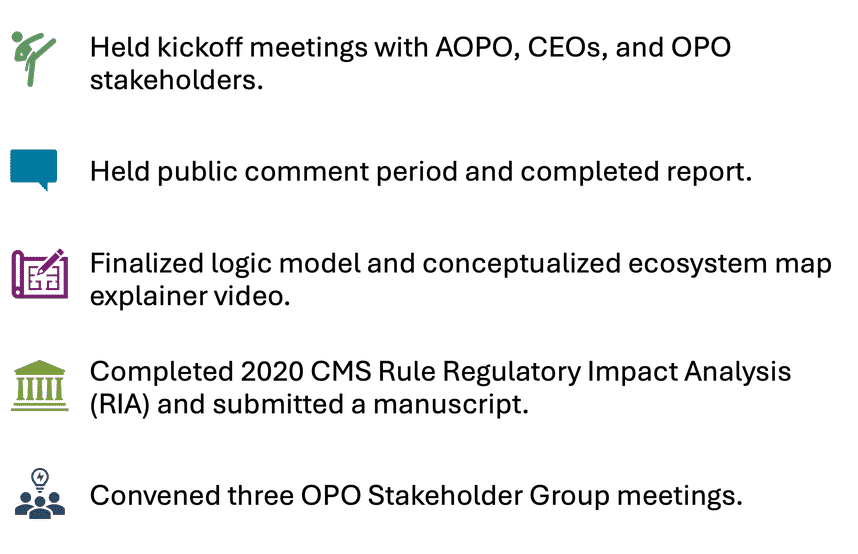 Held kickoff meetings with AOPO, CEOs, and OPO stakeholders.

Held public comment period and completed report.

Finalized logic model and conceptualized ecosystem map explainer video.

Completed 2020 CMS Rule Regulatory Impact Analysis (RIA) and submitted a manuscript.

Convened three OPO Stakeholder Group meetings.